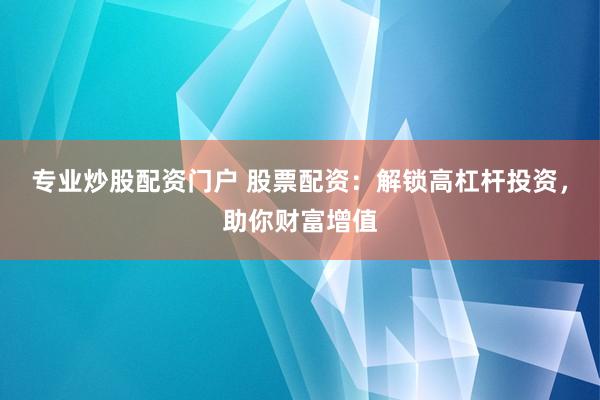 专业炒股配资门户 股票配资：解锁高杠杆投资，助你财富增值